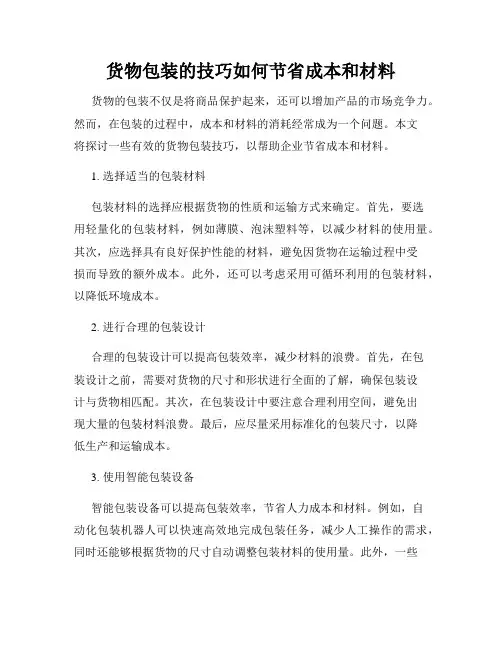 货物包装的技巧如何节省成本和材料

货物的包装不仅是将商品保护起来，还可以增加产品的市场竞争力。然而，在包装的过程中，成本和材料的消耗经常成为一个问题。本文将探讨一些有效的货物包装技巧，以帮助企业节省成本和材料。

1. 选择适当的包装材料

包装材料的选择应根据货物的性质和运输方式来确定。首先，要选用轻量化的包装材料，例如薄膜、泡沫塑料等，以减少材料的使用量。其次，应选择具有良好保护性能的材料，避免因货物在运输过程中受损而导致的额外成本。此外，还可以考虑采用可循环利用的包装材料，以降低环境成本。

2. 进行合理的包装设计

合理的包装设计可以提高包装效率，减少材料的浪费。首先，在包装设计之前，需要对货物的尺寸和形状进行全面的了解，确保包装设计与货物相匹配。其次，在包装设计中要注意合理利用空间，避免出现大量的包装材料浪费。最后，应尽量采用标准化的包装尺寸，以降低生产和运输成本。

3. 使用智能包装设备

智能包装设备可以提高包装效率，节省人力成本和材料。例如，自动化包装机器人可以快速高效地完成包装任务，减少人工操作的需求，同时还能够根据货物的尺寸自动调整包装材料的使用量。此外，一些